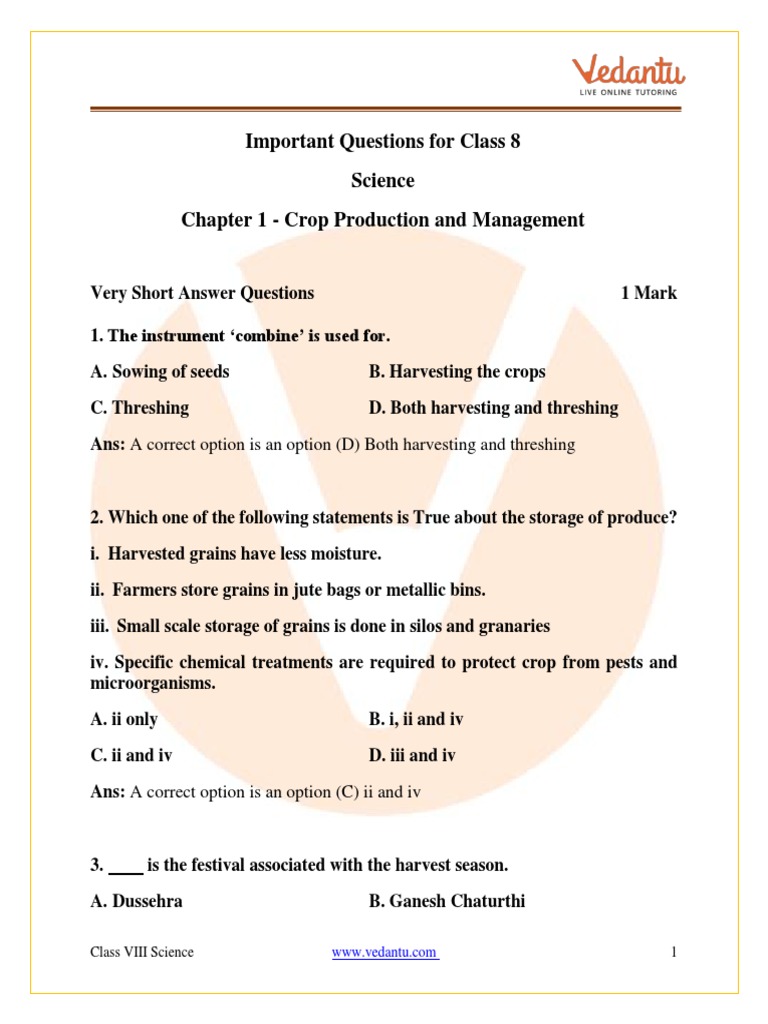 Vedantu
LIVE ONLINE TUTORING

Important Questions for Class 8

Science

Chapter 1 - Crop Production and Management

Very Short Answer Questions 1 Mark

1. The instrument 'combine' is used for.

A. Sowing of seeds B. Harvesting the crops

C. Threshing D. Both harvesting and threshing

Ans: A correct option is an option (D) Both harvesting and threshing

2. Which one of the following statements is True about the storage of produce?

i. Harvested grains have less moisture.

ii. Farmers store grains in jute bags or metallic bins.

iii. Small scale storage of grains is done in silos and granaries

iv. Specific chemical treatments are required to protect crop from pests and microorganisms.

A. ii only B. i, ii and iv

C. ii and iv D. iii and iv

Ans: A correct option is an option (C) ii and iv

3. ____ is the festival associated with the harvest season.

A. Dussehra B. Ganesh Chaturthi

Class VIII Science www.vedantu.com 1